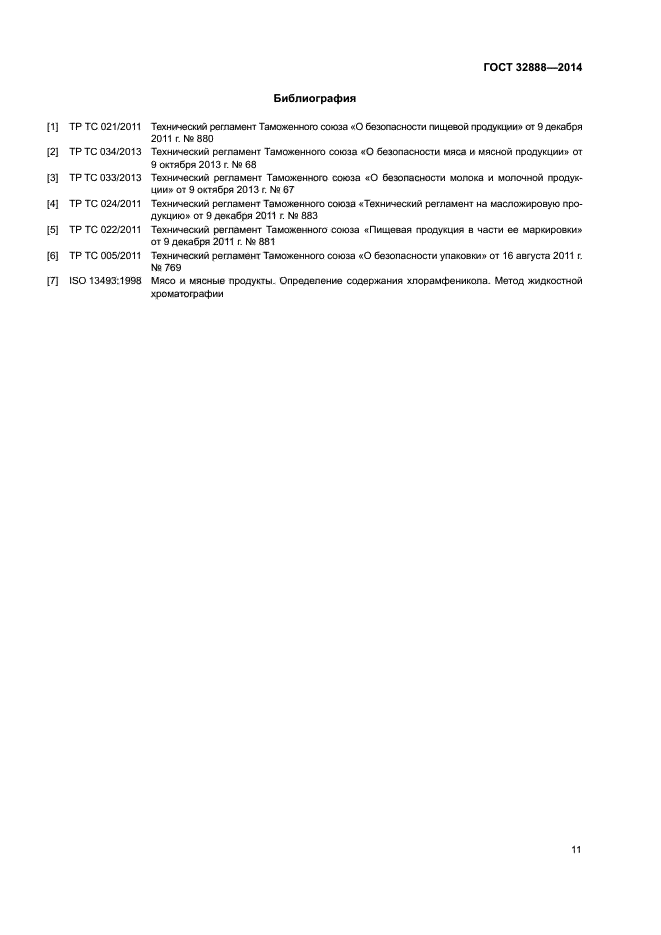 ГОСТ 32888—2014

Библиография

[1] ТР ТС 021/2011 Технический регламент Таможенного союза «О безопасности пищевой продукции» от 9 декабря 2011 г. № 880

[2] ТР ТС 034/2013 Технический регламент Таможенного союза «О безопасности мяса и мясной продукции» от 9 октября 2013 г. № 68

[3] ТР ТС 033/2013 Технический регламент Таможенного союза «О безопасности молока и молочной продукции» от 9 октября 2013 г. № 67

[4] ТР ТС 024/2011 Технический регламент Таможенного союза «Технический регламент на масложировую продукцию» от 9 декабря 2011 г. № 883

[5] ТР ТС 022/2011 Технический регламент Таможенного союза «Пищевая продукция в части ее маркировки» от 9 декабря 2011 г. № 881

[6] ТР ТС 005/2011 Технический регламент Таможенного союза «О безопасности упаковки» от 16 августа 2011 г. № 769

[7] ISO 13493:1998 Мясо и мясные продукты. Определение содержания хлорамфеникола. Метод жидкостной хроматографии

11